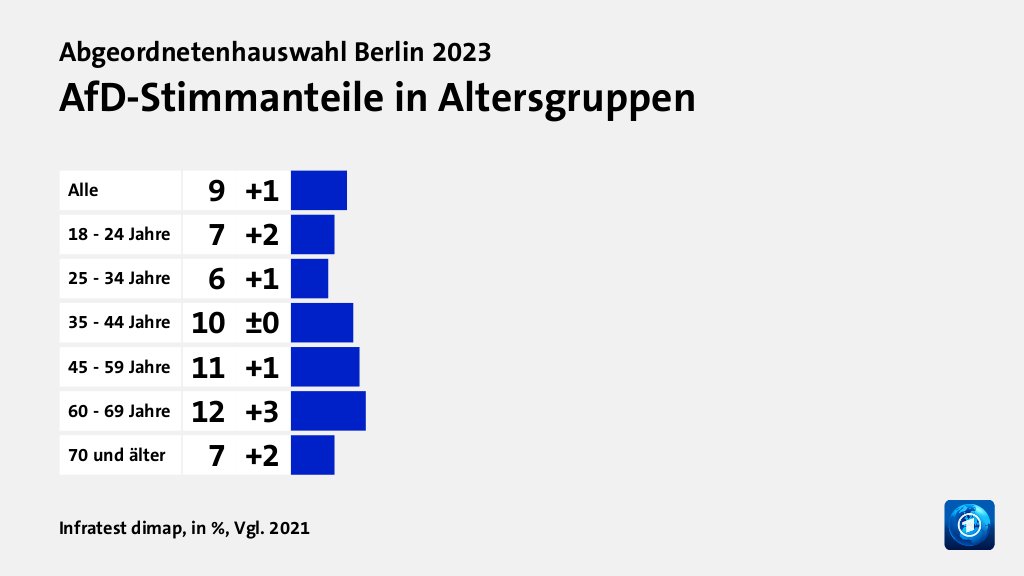 Abgeordnetenhauswahl Berlin 2023
AfD-Stimmanteile in Altersgruppen

| | | |
|---|---|---|
| Alle | 9 | +1 |
| 18 - 24 Jahre | 7 | +2 |
| 25 - 34 Jahre | 6 | +1 |
| 35 - 44 Jahre | 10 | ±0 |
| 45 - 59 Jahre | 11 | +1 |
| 60 - 69 Jahre | 12 | +3 |
| 70 und älter | 7 | +2 |

Infratest dimap, in %, Vgl. 2021